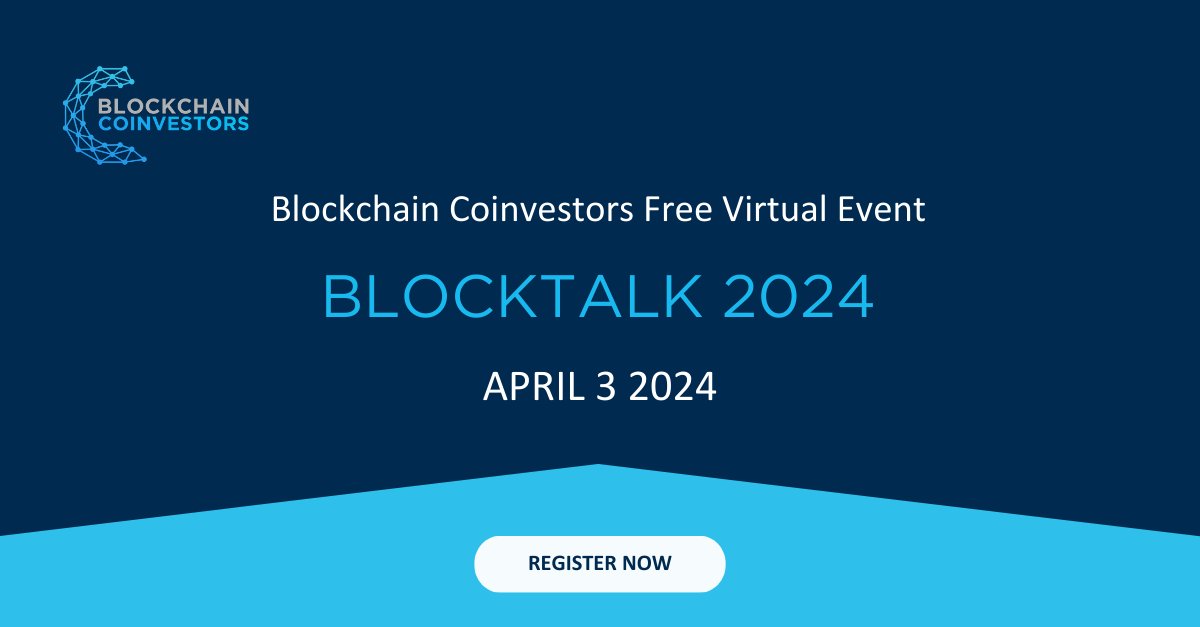 BLOCKCHAIN COINVESTORS

Blockchain Coinvestors Free Virtual Event

BLOCKTALK 2024

APRIL 3 2024

REGISTER NOW